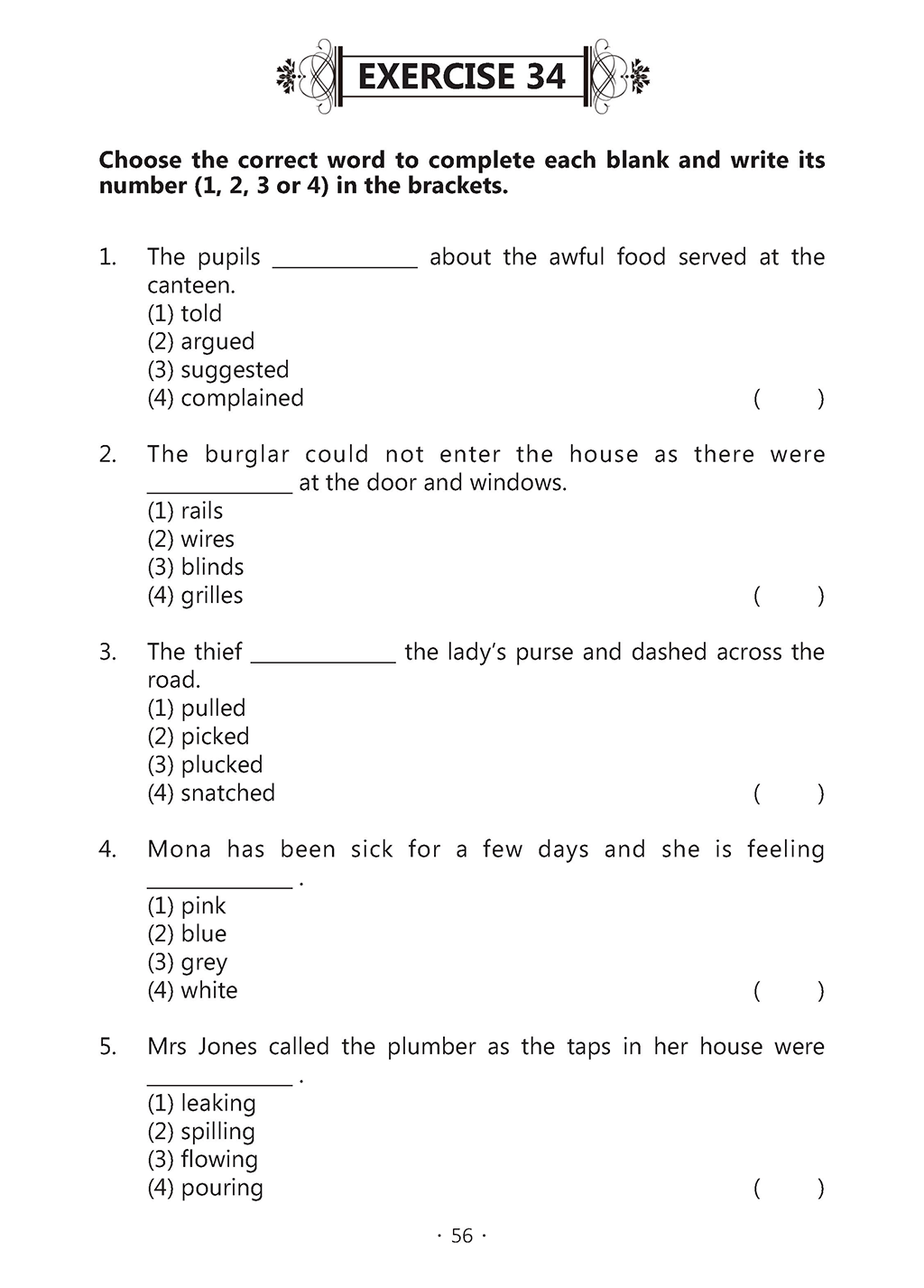 EXERCISE 34

Choose the correct word to complete each blank and write its number (1, 2, 3 or 4) in the brackets.

1. The pupils ____________ about the awful food served at the canteen.
(1) told
(2) argued
(3) suggested
(4) complained ( )

2. The burglar could not enter the house as there were ____________ at the door and windows.
(1) rails
(2) wires
(3) blinds
(4) grilles ( )

3. The thief ____________ the lady's purse and dashed across the road.
(1) pulled
(2) picked
(3) plucked
(4) snatched ( )

4. Mona has been sick for a few days and she is feeling ____________ .
(1) pink
(2) blue
(3) grey
(4) white ( )

5. Mrs Jones called the plumber as the taps in her house were ____________ .
(1) leaking
(2) spilling
(3) flowing
(4) pouring ( )

· 56 ·